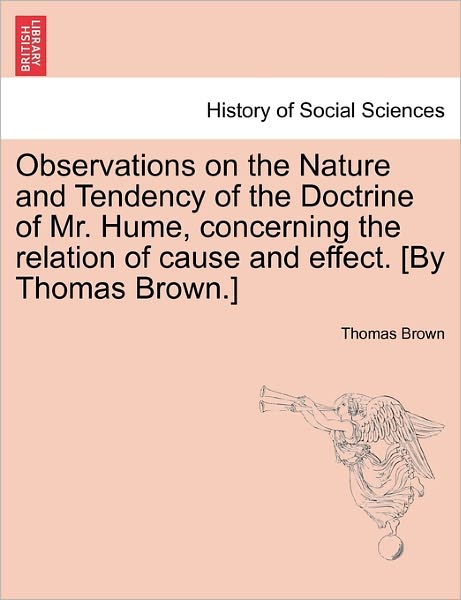 BRITISH LIBRARY

History of Social Sciences

Observations on the Nature and Tendency of the Doctrine of Mr. Hume, concerning the relation of cause and effect. [By Thomas Brown.]

Thomas Brown